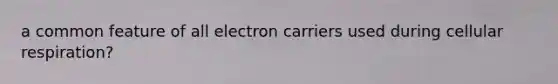 a common feature of all electron carriers used during cellular respiration?